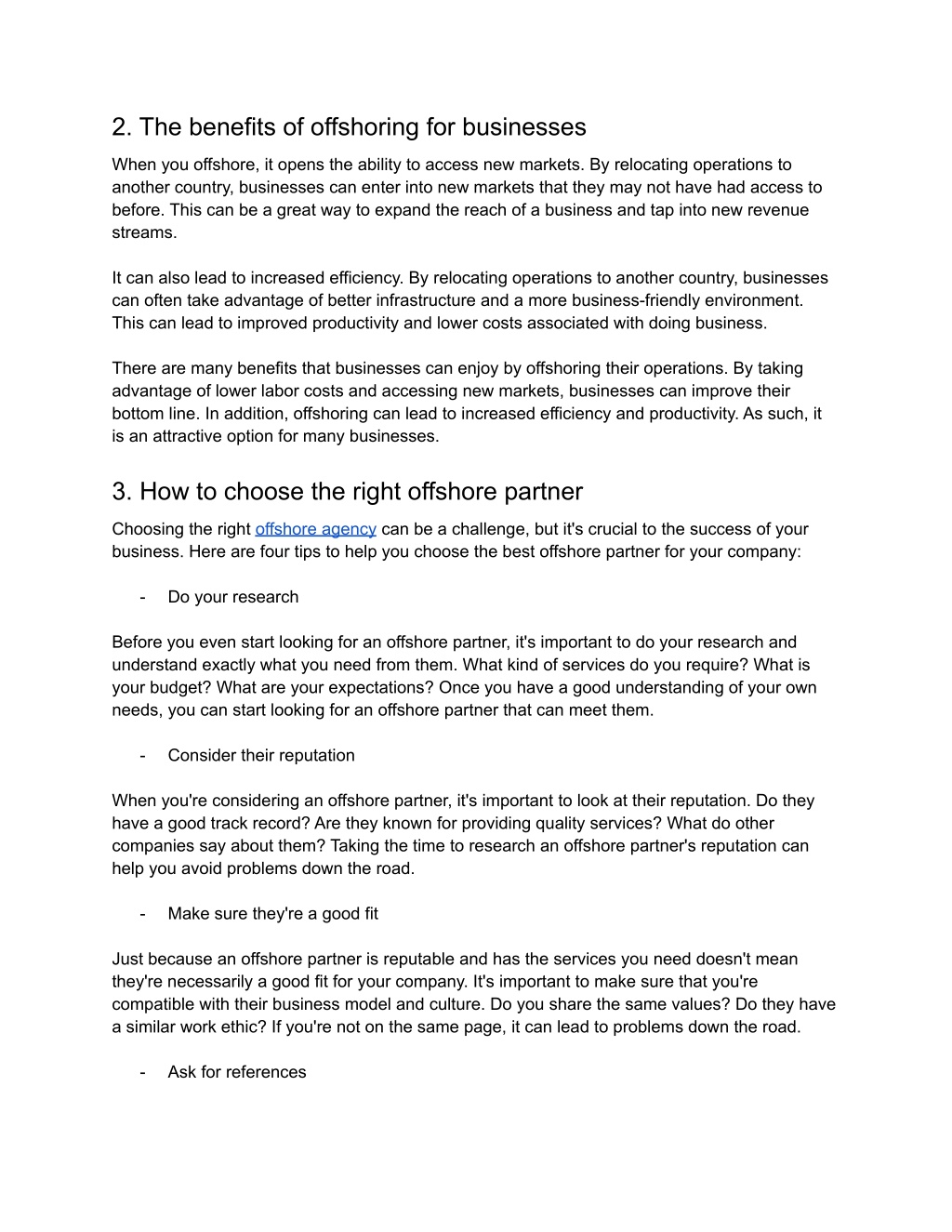 2. The benefits of offshoring for businesses

When you offshore, it opens the ability to access new markets. By relocating operations to another country, businesses can enter into new markets that they may not have had access to before. This can be a great way to expand the reach of a business and tap into new revenue streams.

It can also lead to increased efficiency. By relocating operations to another country, businesses can often take advantage of better infrastructure and a more business-friendly environment. This can lead to improved productivity and lower costs associated with doing business.

There are many benefits that businesses can enjoy by offshoring their operations. By taking advantage of lower labor costs and accessing new markets, businesses can improve their bottom line. In addition, offshoring can lead to increased efficiency and productivity. As such, it is an attractive option for many businesses.

3. How to choose the right offshore partner

Choosing the right offshore agency can be a challenge, but it's crucial to the success of your business. Here are four tips to help you choose the best offshore partner for your company:

- Do your research

Before you even start looking for an offshore partner, it's important to do your research and understand exactly what you need from them. What kind of services do you require? What is your budget? What are your expectations? Once you have a good understanding of your own needs, you can start looking for an offshore partner that can meet them.

- Consider their reputation

When you're considering an offshore partner, it's important to look at their reputation. Do they have a good track record? Are they known for providing quality services? What do other companies say about them? Taking the time to research an offshore partner's reputation can help you avoid problems down the road.

- Make sure they're a good fit

Just because an offshore partner is reputable and has the services you need doesn't mean they're necessarily a good fit for your company. It's important to make sure that you're compatible with their business model and culture. Do you share the same values? Do they have a similar work ethic? If you're not on the same page, it can lead to problems down the road.

- Ask for references